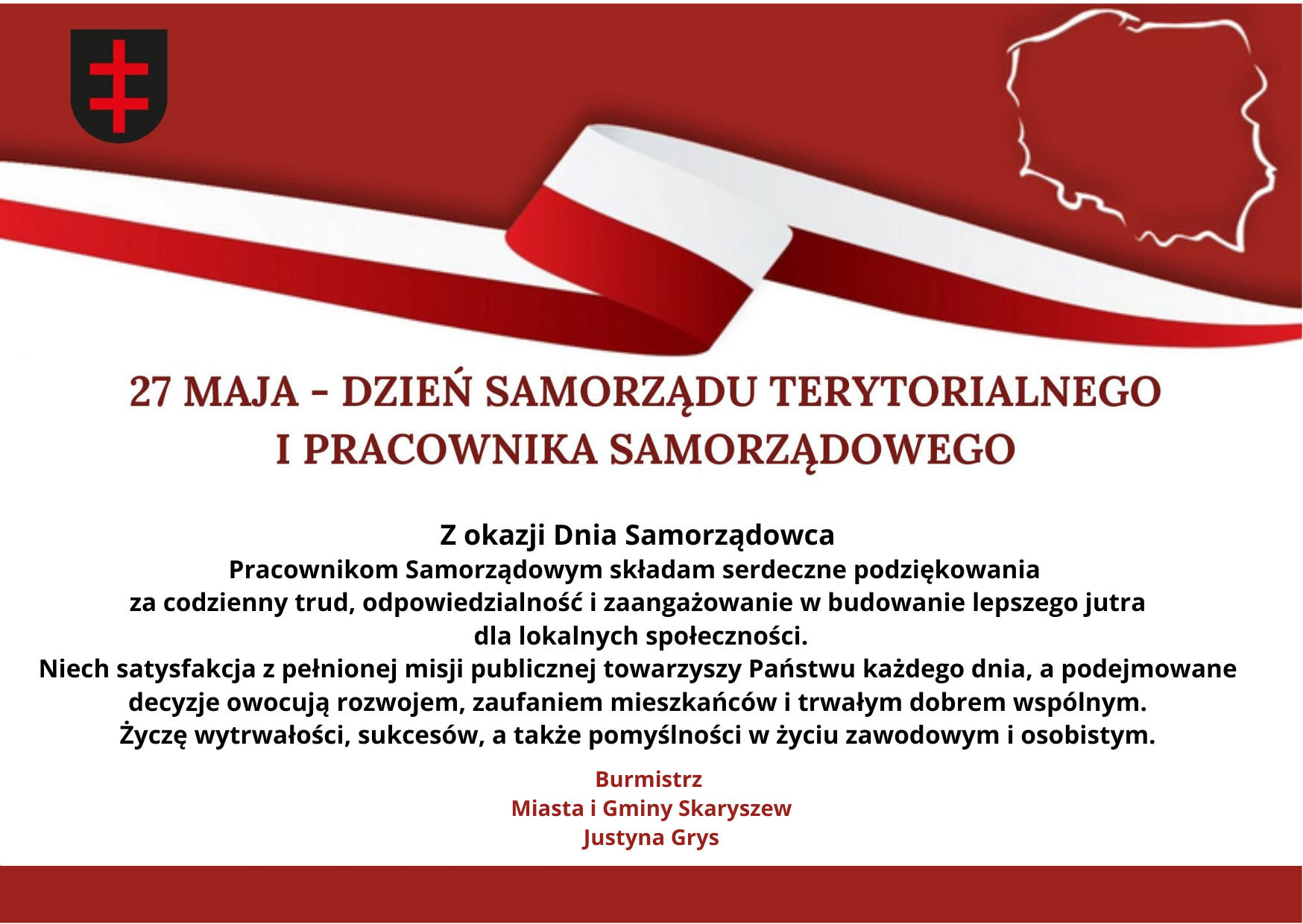 27 MAJA - DZIEŃ SAMORZĄDU TERYTORIALNEGO I PRACOWNIKA SAMORZĄDOWEGO

Z okazji Dnia Samorządowca
Pracownikom Samorządowym składam serdeczne podziękowania za codzienny trud, odpowiedzialność i zaangażowanie w budowanie lepszego jutra dla lokalnych społeczności.
Niech satysfakcja z pełnionej misji publicznej towarzyszy Państwu każdego dnia, a podejmowane decyzje owocują rozwojem, zaufaniem mieszkańców i trwałym dobrem wspólnym.
Życzę wytrwałości, sukcesów, a także pomyślności w życiu zawodowym i osobistym.

Burmistrz
Miasta i Gminy Skaryszew
Justyna Grys